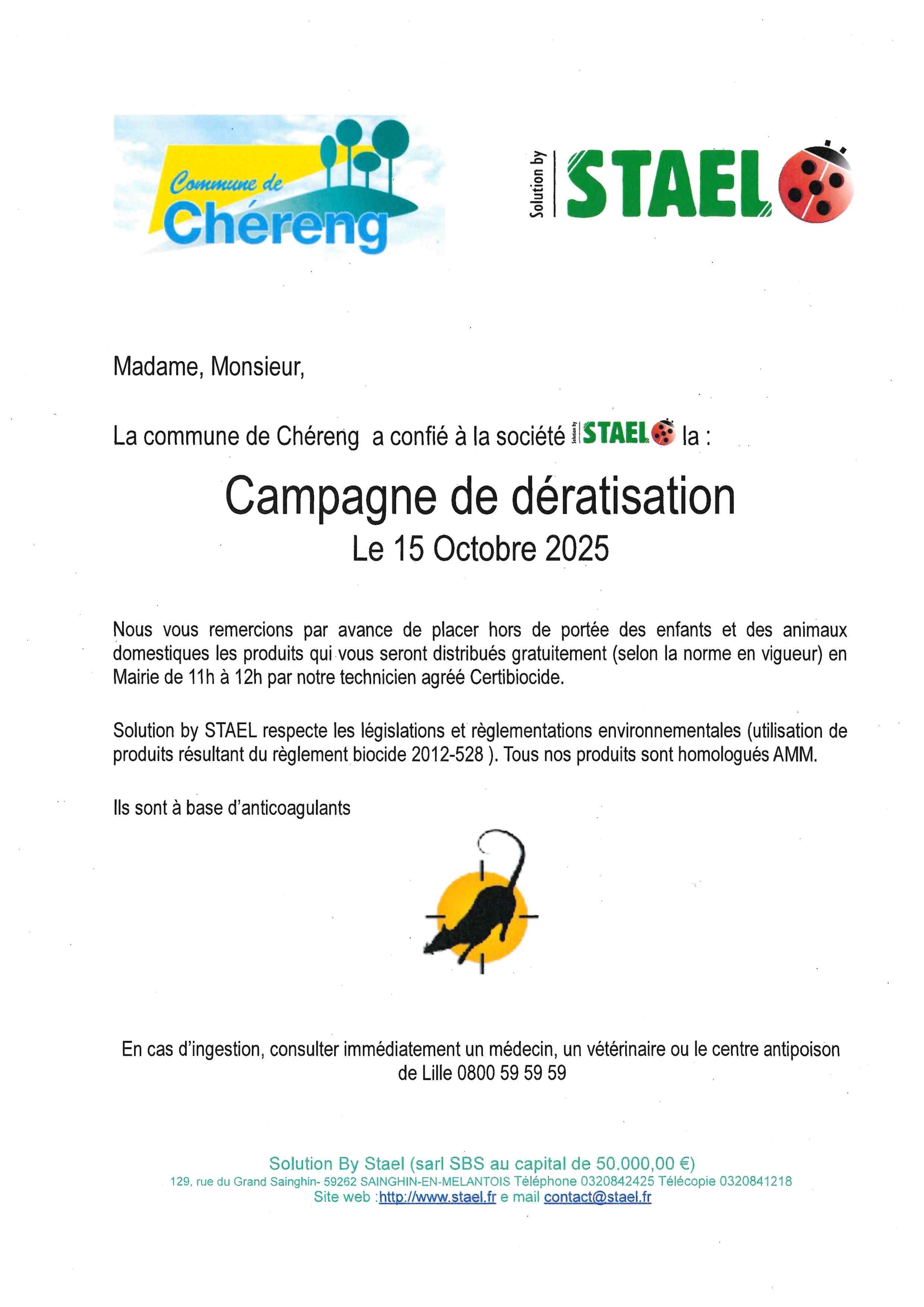 Commune de
Chéreng

Solution by
STAEL

Madame, Monsieur,

La commune de Chéreng  a confié à la société Solution by STAEL la :

Campagne de dératisation
Le 15 Octobre 2025

Nous vous remercions par avance de placer hors de portée des enfants et des animaux domestiques les produits qui vous seront distribués gratuitement (selon la norme en vigueur) en Mairie de 11h à 12h par notre technicien agréé Certibiocide.

Solution by STAEL respecte les législations et règlementations environnementales (utilisation de produits résultant du règlement biocide 2012-528 ). Tous nos produits sont homologués AMM.

Ils sont à base d'anticoagulants

En cas d'ingestion, consulter immédiatement un médecin, un vétérinaire ou le centre antipoison de Lille 0800 59 59 59

Solution By Stael (sarl SBS au capital de 50.000,00 €)
129, rue du Grand Sainghin- 59262 SAINGHIN-EN-MELANTOIS Téléphone 0320842425 Télécopie 0320841218
Site web :http://www.stael.fr e mail contact@stael.fr